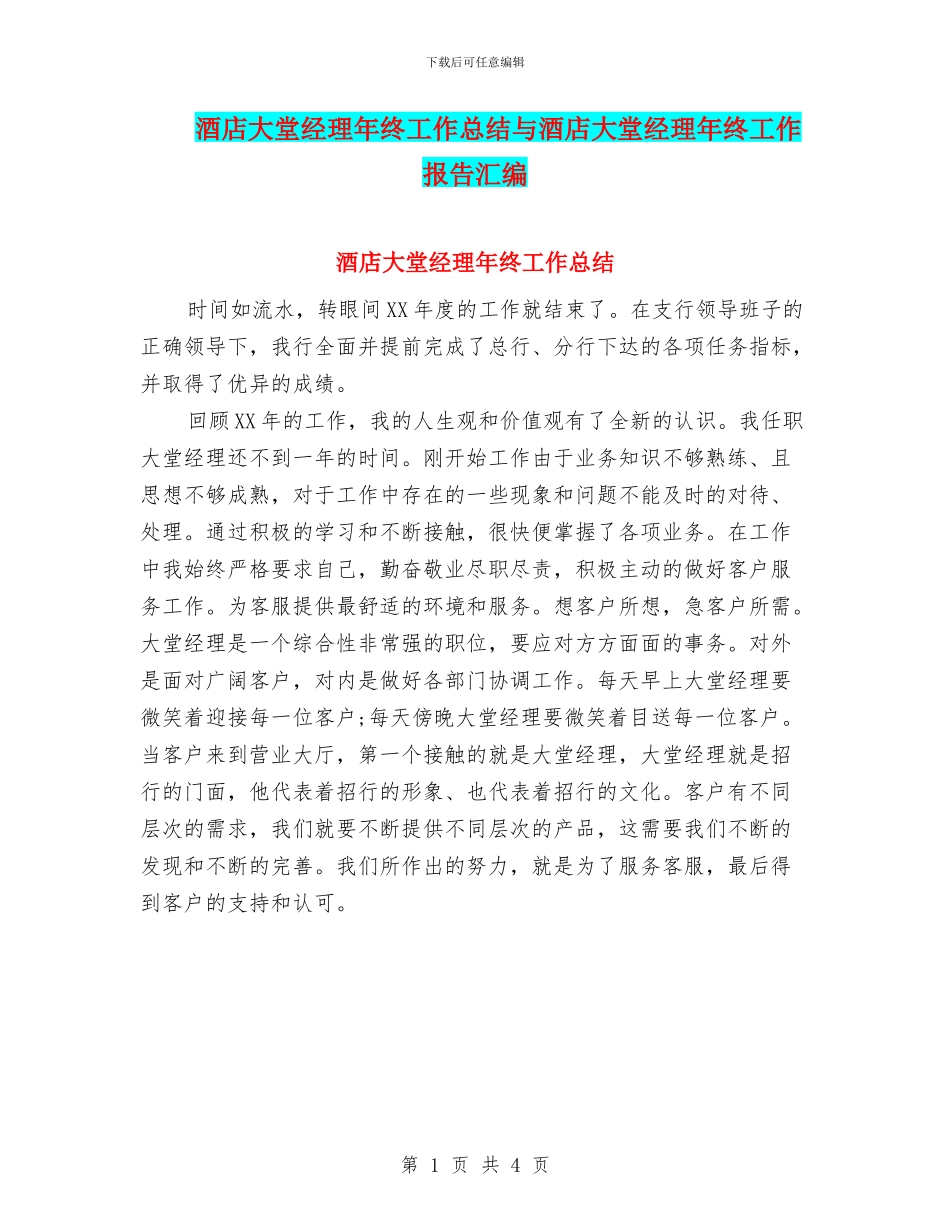 下载后可任意编辑

酒店大堂经理年终工作总结与酒店大堂经理年终工作报告汇编

酒店大堂经理年终工作总结

时间如流水，转眼间XX年度的工作就结束了。在支行领导班子的正确领导下，我行全面并提前完成了总行、分行下达的各项任务指标，并取得了优异的成绩。

回顾XX年的工作，我的人生观和价值观有了全新的认识。我任职大堂经理还不到一年的时间。刚开始工作由于业务知识不够熟练、且思想不够成熟，对于工作中存在的一些现象和问题不能及时的对待、处理。通过积极的学习和不断接触，很快便掌握了各项业务。在工作中我始终严格要求自己，勤奋敬业尽职尽责，积极主动的做好客户服务工作。为客服提供最舒适的环境和服务。想客户所想，急客户所需。大堂经理是一个综合性非常强的职位，要应对方方面面的事务。对外是面对广阔客户，对内是做好各部门协调工作。每天早上大堂经理要微笑着迎接每一位客户;每天傍晚大堂经理要微笑着目送每一位客户。当客户来到营业大厅，第一个接触的就是大堂经理，大堂经理就是招行的门面，他代表着招行的形象、也代表着招行的文化。客户有不同层次的需求，我们就要不断提供不同层次的产品，这需要我们不断的发现和不断的完善。我们所作出的努力，就是为了服务客服，最后得到客户的支持和认可。

第 1 页 共 4 页